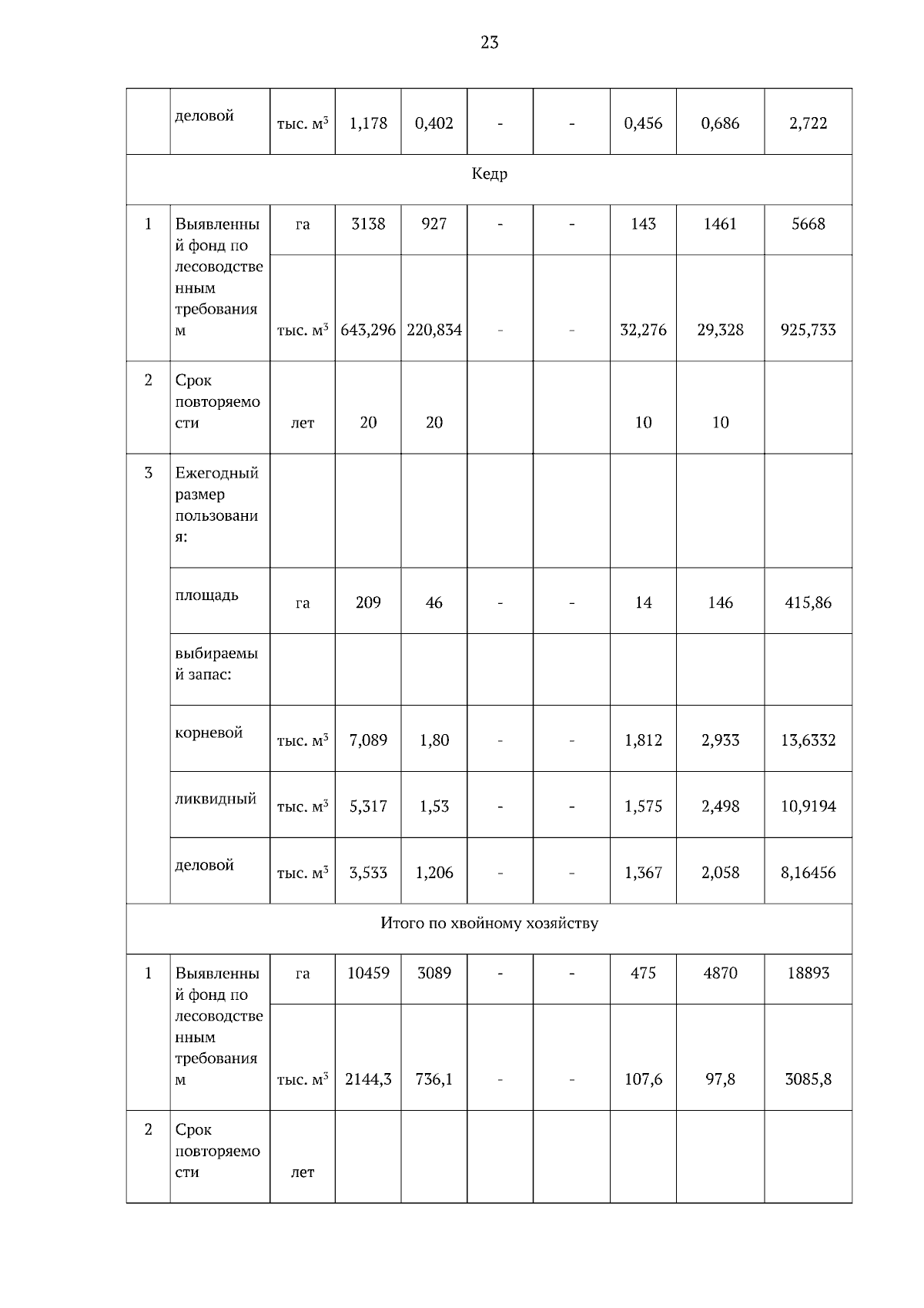 23

| | деловой | тыс. $м^3$ | 1,178 | 0,402 | - | - | 0,456 | 0,686 | 2,722 |
|---|---|---|---|---|---|---|---|---|---|
| Кедр | | | | | | | | | |
| 1 | Выявленный фонд по лесоводственным требованиям | га | 3138 | 927 | - | - | 143 | 1461 | 5668 |
| | | тыс. $м^3$ | 643,296 | 220,834 | - | - | 32,276 | 29,328 | 925,733 |
| 2 | Срок повторяемости | лет | 20 | 20 | | | 10 | 10 | |
| 3 | Ежегодный размер пользования: | | | | | | | | |
| | площадь | га | 209 | 46 | - | - | 14 | 146 | 415,86 |
| | выбираемый запас: | | | | | | | | |
| | корневой | тыс. $м^3$ | 7,089 | 1,80 | - | - | 1,812 | 2,933 | 13,6332 |
| | ликвидный | тыс. $м^3$ | 5,317 | 1,53 | - | - | 1,575 | 2,498 | 10,9194 |
| | деловой | тыс. $м^3$ | 3,533 | 1,206 | - | - | 1,367 | 2,058 | 8,16456 |
| Итого по хвойному хозяйству | | | | | | | | | |
| 1 | Выявленный фонд по лесоводственным требованиям | га | 10459 | 3089 | - | - | 475 | 4870 | 18893 |
| | | тыс. $м^3$ | 2144,3 | 736,1 | - | - | 107,6 | 97,8 | 3085,8 |
| 2 | Срок повторяемости | лет | | | | | | | |